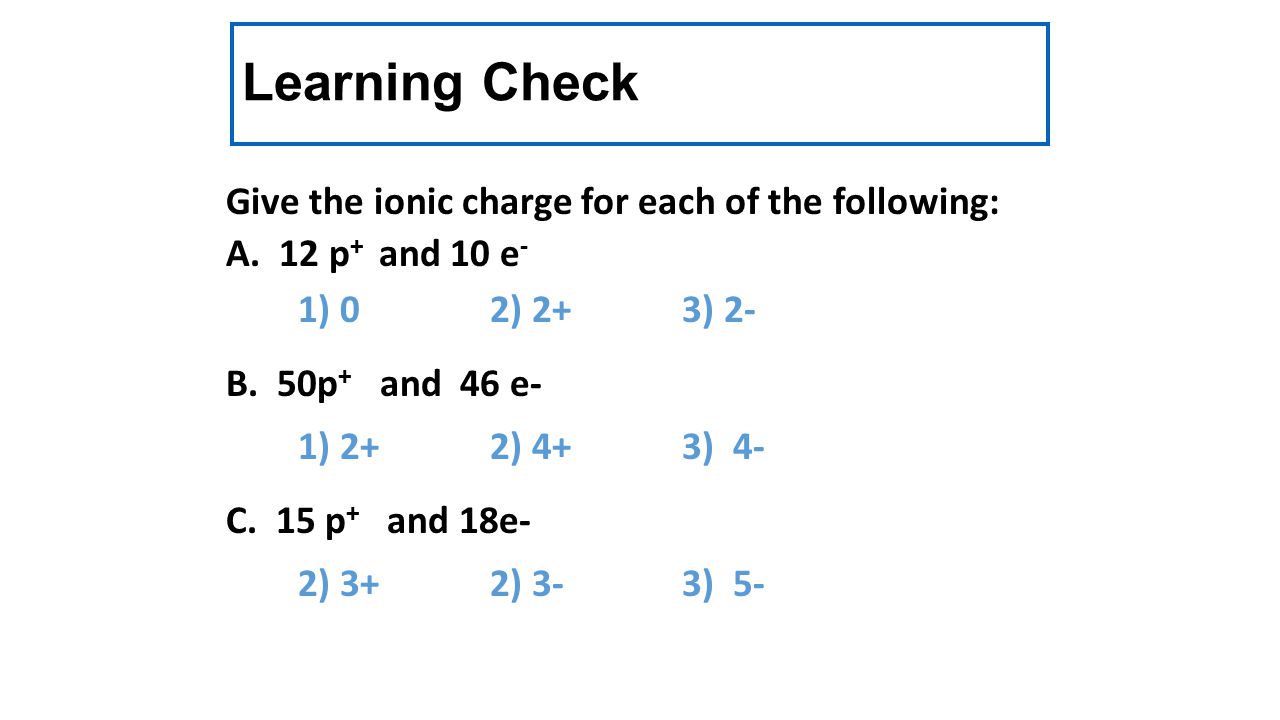 Learning Check

Give the ionic charge for each of the following:

A. 12 $p^+$ and 10 $e^-$

1) 0 2) 2+ 3) 2-

B. 50$p^+$ and 46 e-

1) 2+ 2) 4+ 3) 4-

C. 15 $p^+$ and 18e-

2) 3+ 2) 3- 3) 5-